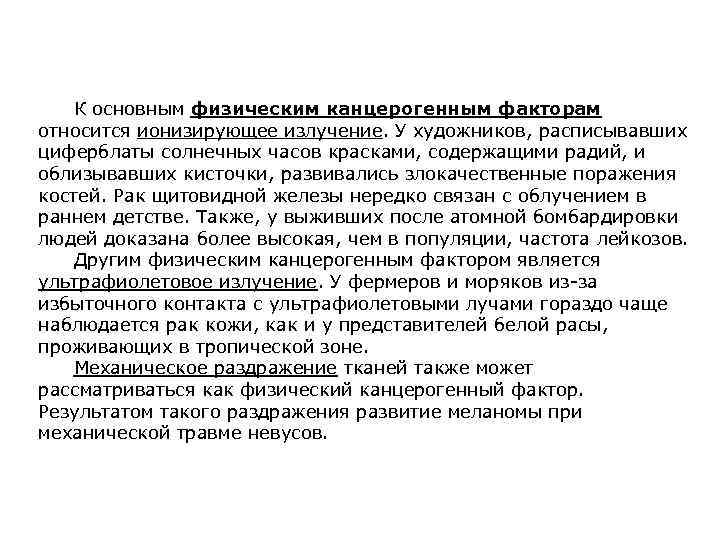 К основным физическим канцерогенным факторам относится ионизирующее излучение. У художников, расписывавших циферблаты солнечных часов красками, содержащими радий, и облизывавших кисточки, развивались злокачественные поражения костей. Рак щитовидной железы нередко связан с облучением в раннем детстве. Также, у выживших после атомной бомбардировки людей доказана более высокая, чем в популяции, частота лейкозов.

Другим физическим канцерогенным фактором является ультрафиолетовое излучение. У фермеров и моряков из-за избыточного контакта с ультрафиолетовыми лучами гораздо чаще наблюдается рак кожи, как и у представителей белой расы, проживающих в тропической зоне.

Механическое раздражение тканей также может рассматриваться как физический канцерогенный фактор. Результатом такого раздражения развитие меланомы при механической травме невусов.